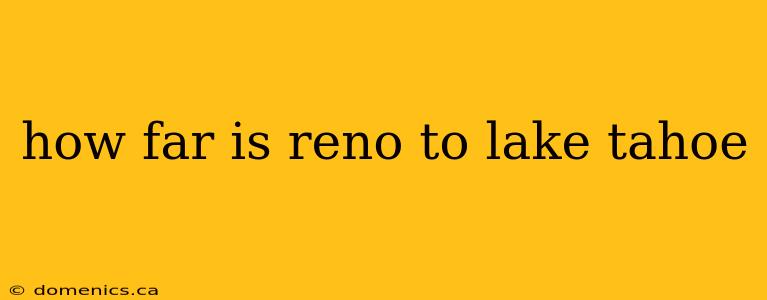 how far is reno to lake tahoe

© domenics.ca